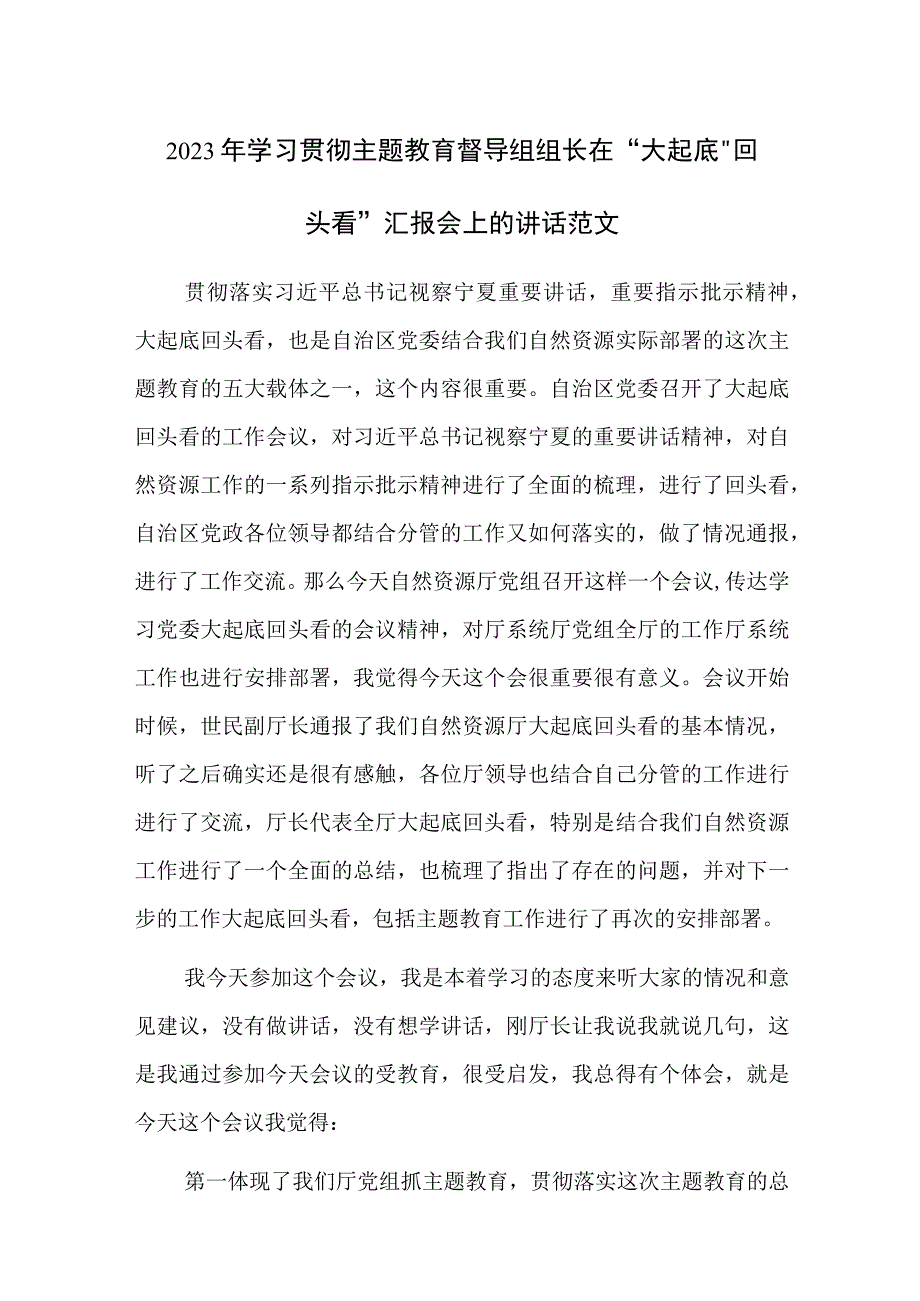 2023年学习贯彻主题教育督导组组长在“大起底"回头看”汇报会上的讲话范文

贯彻落实习近平总书记视察宁夏重要讲话，重要指示批示精神，大起底回头看，也是自治区党委结合我们自然资源实际部署的这次主题教育的五大载体之一，这个内容很重要。自治区党委召开了大起底回头看的工作会议，对习近平总书记视察宁夏的重要讲话精神，对自然资源工作的一系列指示批示精神进行了全面的梳理，进行了回头看，自治区党政各位领导都结合分管的工作又如何落实的，做了情况通报，进行了工作交流。那么今天自然资源厅党组召开这样一个会议，传达学习党委大起底回头看的会议精神，对厅系统厅党组全厅的工作厅系统工作也进行安排部署，我觉得今天这个会很重要很有意义。会议开始时候，世民副厅长通报了我们自然资源厅大起底回头看的基本情况，听了之后确实还是很有感触，各位厅领导也结合自己分管的工作进行进行了交流，厅长代表全厅大起底回头看，特别是结合我们自然资源工作进行了一个全面的总结，也梳理了指出了存在的问题，并对下一步的工作大起底回头看，包括主题教育工作进行了再次的安排部署。

我今天参加这个会议，我是本着学习的态度来听大家的情况和意见建议，没有做讲话，没有想学讲话，刚厅长让我说我就说几句，这是我通过参加今天会议的受教育，很受启发，我总得有个体会，就是今天这个会议我觉得：

第一体现了我们厅党组抓主题教育，贯彻落实这次主题教育的总